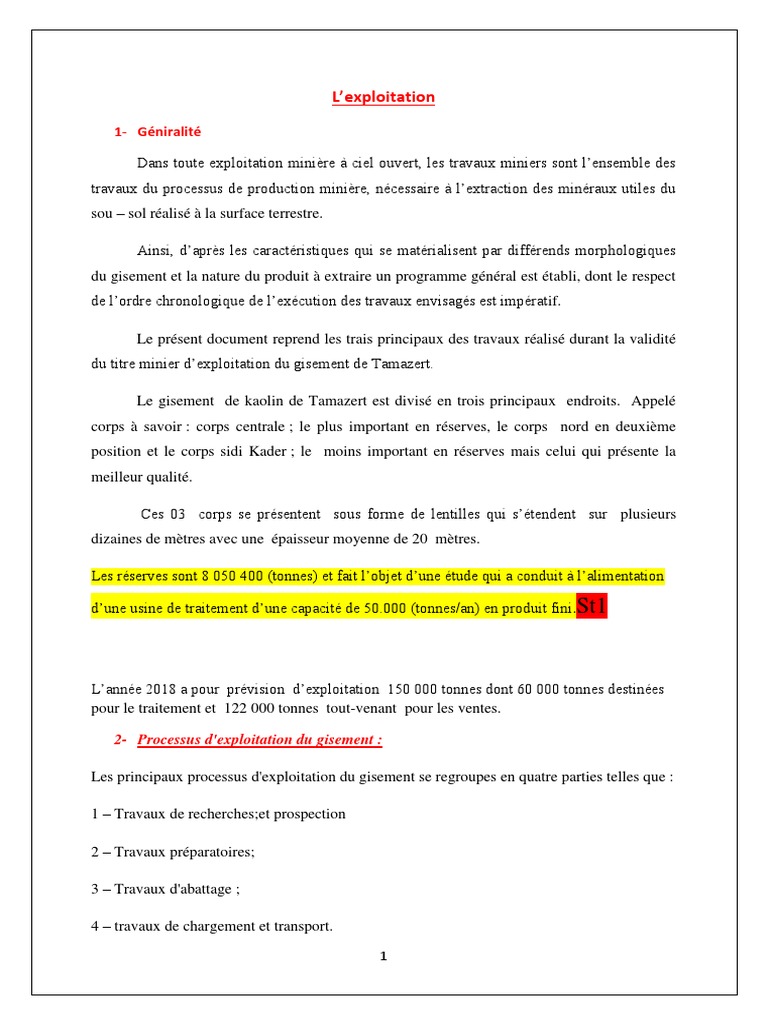 L'exploitation

1- Géniralité

Dans toute exploitation minière à ciel ouvert, les travaux miniers sont l'ensemble des travaux du processus de production minière, nécessaire à l'extraction des minéraux utiles du sou – sol réalisé à la surface terrestre.

Ainsi, d'après les caractéristiques qui se matérialisent par différends morphologiques du gisement et la nature du produit à extraire un programme général est établi, dont le respect de l'ordre chronologique de l'exécution des travaux envisagés est impératif.

Le présent document reprend les trais principaux des travaux réalisé durant la validité du titre minier d'exploitation du gisement de Tamazert.

Le gisement de kaolin de Tamazert est divisé en trois principaux endroits. Appelé corps à savoir : corps centrale ; le plus important en réserves, le corps nord en deuxième position et le corps sidi Kader ; le moins important en réserves mais celui qui présente la meilleur qualité.

Ces 03 corps se présentent sous forme de lentilles qui s'étendent sur plusieurs dizaines de mètres avec une épaisseur moyenne de 20 mètres.

Les réserves sont 8 050 400 (tonnes) et fait l'objet d'une étude qui a conduit à l'alimentation d'une usine de traitement d'une capacité de 50.000 (tonnes/an) en produit fini.St1

L'année 2018 a pour prévision d'exploitation 150 000 tonnes dont 60 000 tonnes destinées pour le traitement et 122 000 tonnes tout-venant pour les ventes.

2- Processus d'exploitation du gisement :

Les principaux processus d'exploitation du gisement se regroupes en quatre parties telles que :

1 – Travaux de recherches;et prospection

2 – Travaux préparatoires;

3 – Travaux d'abattage ;

4 – travaux de chargement et transport.

1